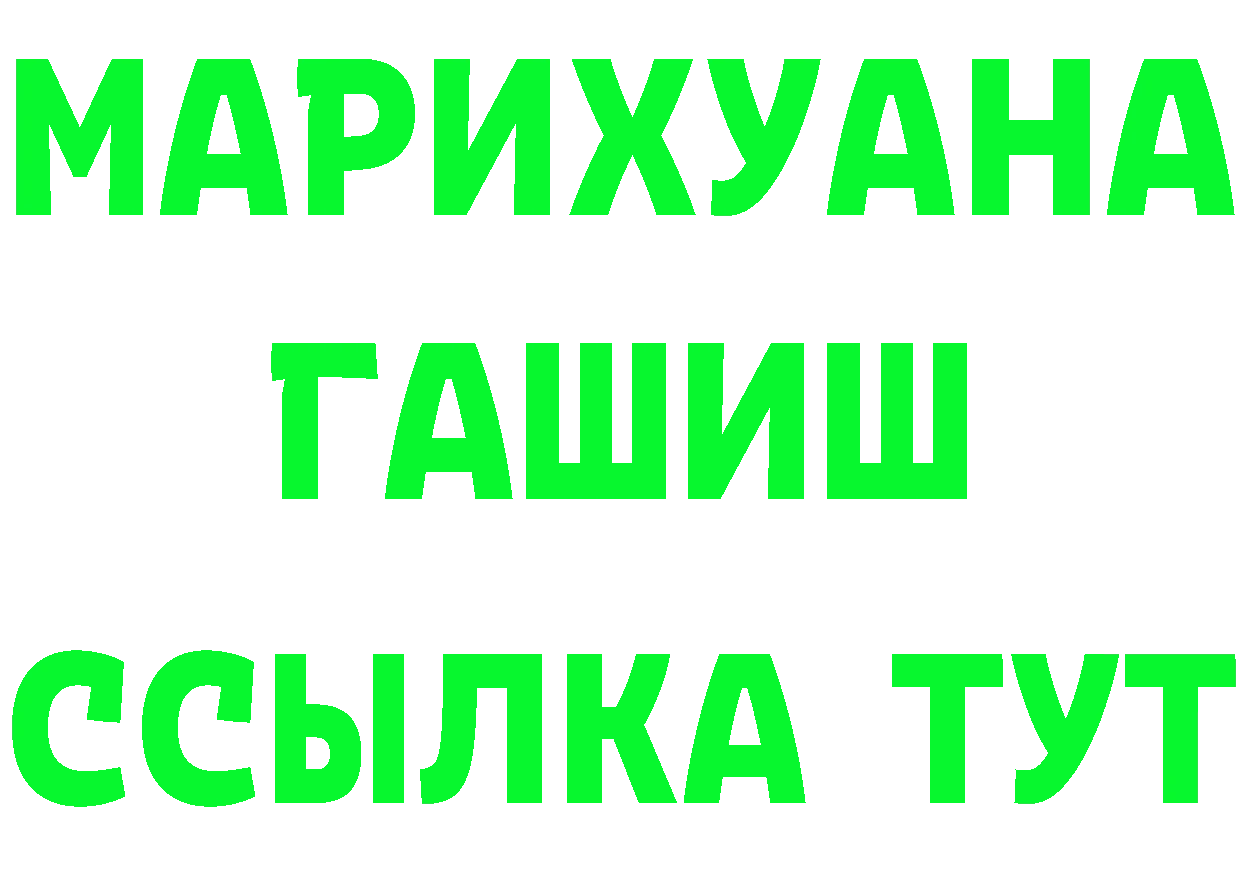 МАРИХУАНА
ГАШИШ
ССЫЛКА ТУТ